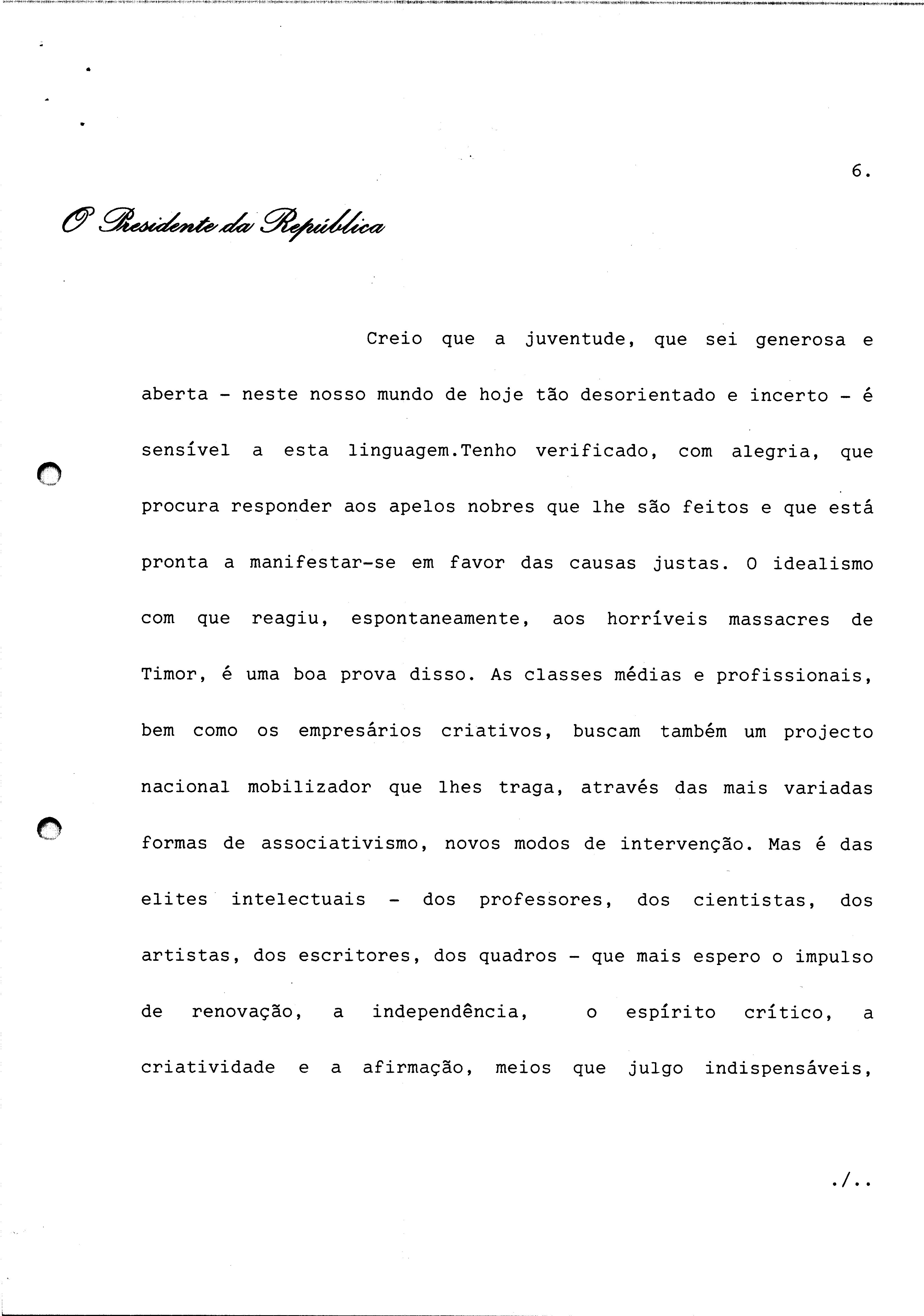 6.

O Presidente da República

Creio que a juventude, que sei generosa e aberta - neste nosso mundo de hoje tão desorientado e incerto - é sensível a esta linguagem.Tenho verificado, com alegria, que procura responder aos apelos nobres que lhe são feitos e que está pronta a manifestar-se em favor das causas justas. O idealismo com que reagiu, espontaneamente, aos horríveis massacres de Timor, é uma boa prova disso. As classes médias e profissionais, bem como os empresários criativos, buscam também um projecto nacional mobilizador que lhes traga, através das mais variadas formas de associativismo, novos modos de intervenção. Mas é das elites intelectuais - dos professores, dos cientistas, dos artistas, dos escritores, dos quadros - que mais espero o impulso de renovação, a independência, o espírito crítico, a criatividade e a afirmação, meios que julgo indispensáveis,

./..